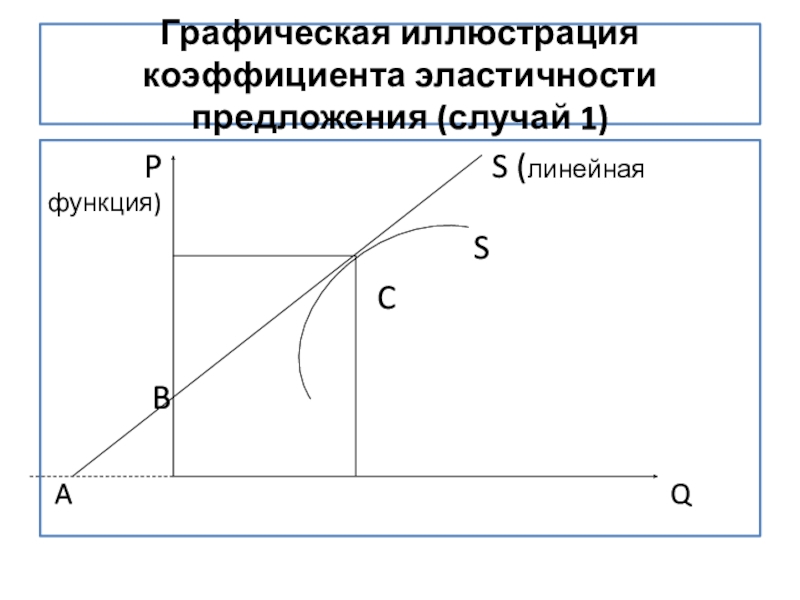 Графическая иллюстрация коэффициента эластичности предложения (случай 1)

P

S (линейная функция)

S

C

B

A

Q